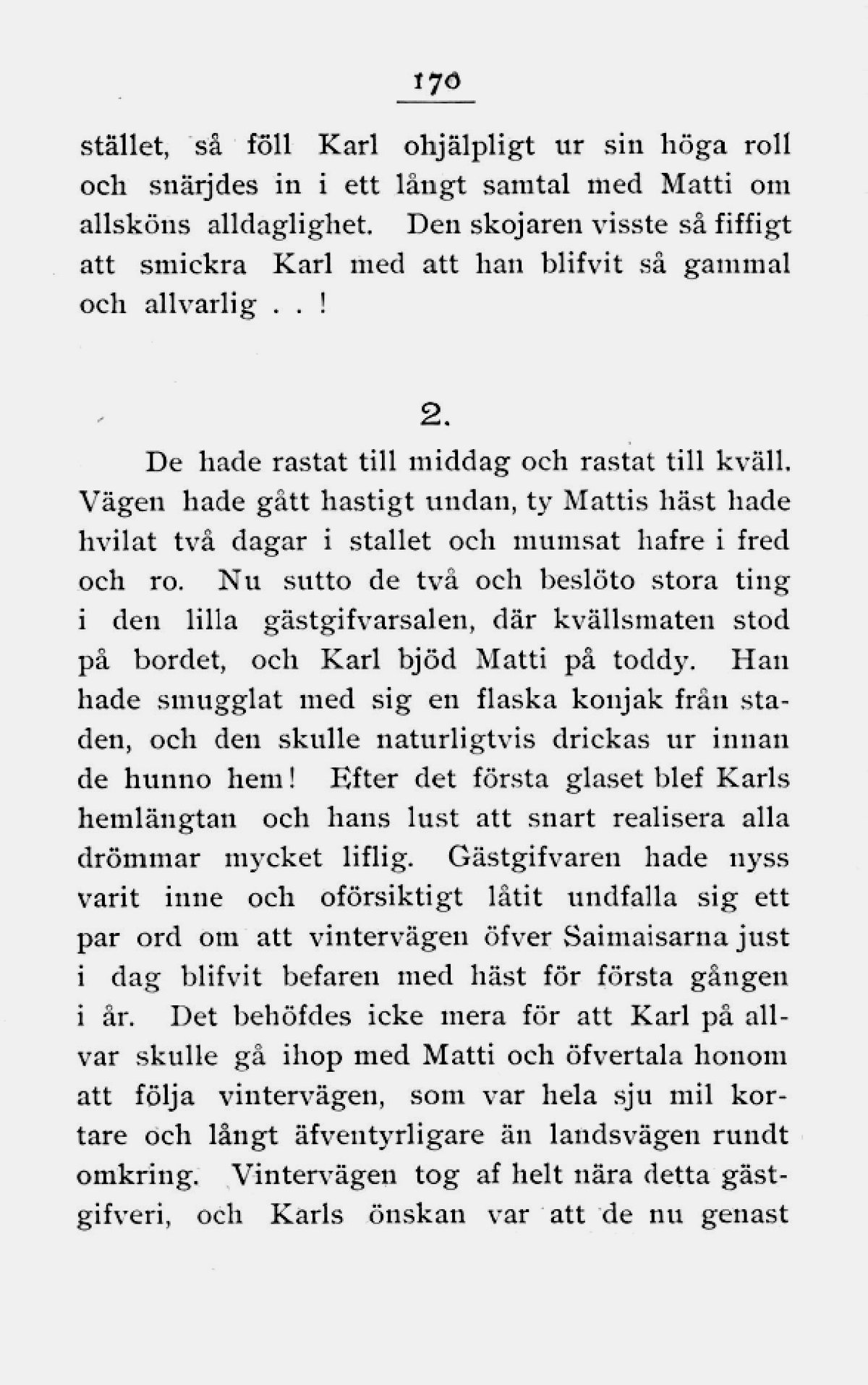 170

stället, så föll Karl ohjälpligt ur sin höga roll och snärjdes in i ett långt samtal med Matti om allsköns alldaglighet. Den skojaren visste så fiffigt att smickra Karl med att han blifvit så gammal och allvarlig . . !

2.

De hade rastat till middag och rastat till kväll. Vägen hade gått hastigt undan, ty Mattis häst hade hvilat två dagar i stallet och mumsat hafre i fred och ro. Nu sutto de två och beslöto stora ting i den lilla gästgifvarsalen, där kvällsmaten stod på bordet, och Karl bjöd Matti på toddy. Han hade smugglat med sig en flaska konjak från staden, och den skulle naturligtvis drickas ur innan de hunno hem! Efter det första glaset blef Karls hemlängtan och hans lust att snart realisera alla drömmar mycket liflig. Gästgifvaren hade nyss varit inne och oförsiktigt låtit undfalla sig ett par ord om att vintervägen öfver Saimaisarna just i dag blifvit befaren med häst för första gången i år. Det behöfdes icke mera för att Karl på allvar skulle gå ihop med Matti och öfvertala honom att följa vintervägen, som var hela sju mil kortare och långt äfventyrligare än landsvägen rundt omkring. Vintervägen tog af helt nära detta gästgifveri, och Karls önskan var att de nu genast